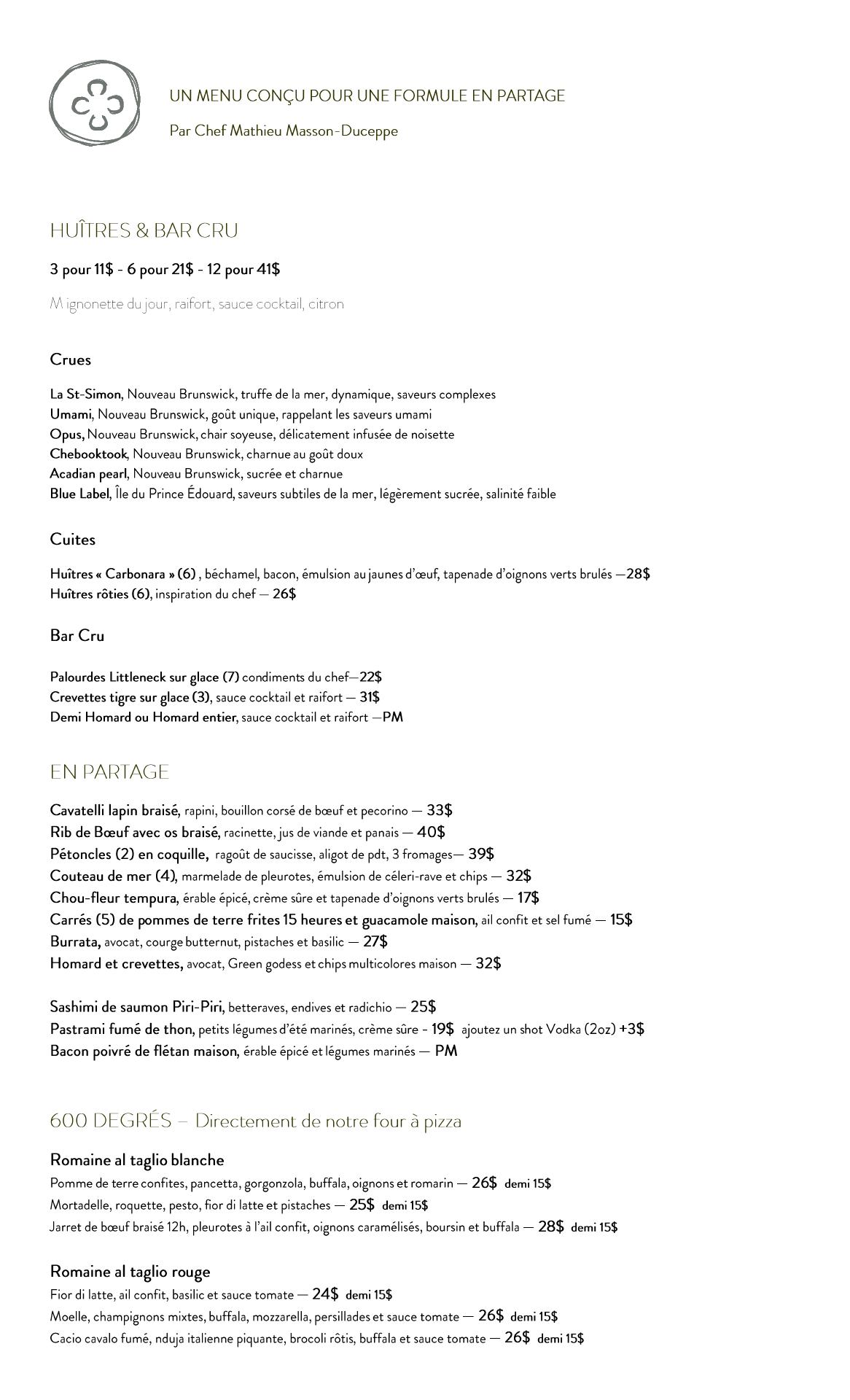 UN MENU CONÇU POUR UNE FORMULE EN PARTAGE

Par Chef Mathieu Masson-Duceppe

HUÎTRES & BAR CRU

3 pour 11$ - 6 pour 21$ - 12 pour 41$

Mignonette du jour, raifort, sauce cocktail, citron

Crues

La St-Simon, Nouveau Brunswick, truffe de la mer, dynamique, saveurs complexes
Umami, Nouveau Brunswick, goût unique, rappelant les saveurs umami
Opus, Nouveau Brunswick, chair soyeuse, délicatement infusée de noisette
Chebooktook, Nouveau Brunswick, charnue au goût doux
Acadian pearl, Nouveau Brunswick, sucrée et charnue
Blue Label, Île du Prince Édouard, saveurs subtiles de la mer, légèrement sucrée, salinité faible

Cuites

Huîtres « Carbonara » (6) , béchamel, bacon, émulsion au jaunes d'œuf, tapenade d'oignons verts brulés —28$
Huîtres rôties (6), inspiration du chef — 26$

Bar Cru

Palourdes Littleneck sur glace (7) condiments du chef—22$
Crevettes tigre sur glace (3), sauce cocktail et raifort — 31$
Demi Homard ou Homard entier, sauce cocktail et raifort —PM

EN PARTAGE

Cavatelli lapin braisé, rapini, bouillon corsé de bœuf et pecorino — 33$
Rib de Bœuf avec os braisé, racinette, jus de viande et panais — 40$
Pétoncles (2) en coquille, ragoût de saucisse, aligot de pdt, 3 fromages— 39$
Couteau de mer (4), marmelade de pleurotes, émulsion de céleri-rave et chips — 32$
Chou-fleur tempura, érable épicé, crème sûre et tapenade d'oignons verts brulés — 17$
Carrés (5) de pommes de terre frites 15 heures et guacamole maison, ail confit et sel fumé — 15$
Burrata, avocat, courge butternut, pistaches et basilic — 27$
Homard et crevettes, avocat, Green godess et chips multicolores maison — 32$

Sashimi de saumon Piri-Piri, betteraves, endives et radichio — 25$
Pastrami fumé de thon, petits légumes d'été marinés, crème sûre - 19$ ajoutez un shot Vodka (2oz) +3$
Bacon poivré de flétan maison, érable épicé et légumes marinés — PM

600 DEGRÉS – Directement de notre four à pizza

Romaine al taglio blanche
Pomme de terre confites, pancetta, gorgonzola, buffala, oignons et romarin — 26$ demi 15$
Mortadelle, roquette, pesto, fior di latte et pistaches — 25$ demi 15$
Jarret de bœuf braisé 12h, pleurotes à l'ail confit, oignons caramélisés, boursin et buffala — 28$ demi 15$

Romaine al taglio rouge
Fior di latte, ail confit, basilic et sauce tomate — 24$ demi 15$
Moelle, champignons mixtes, buffala, mozzarella, persillades et sauce tomate — 26$ demi 15$
Cacio cavalo fumé, nduja italienne piquante, brocoli rôtis, buffala et sauce tomate — 26$ demi 15$